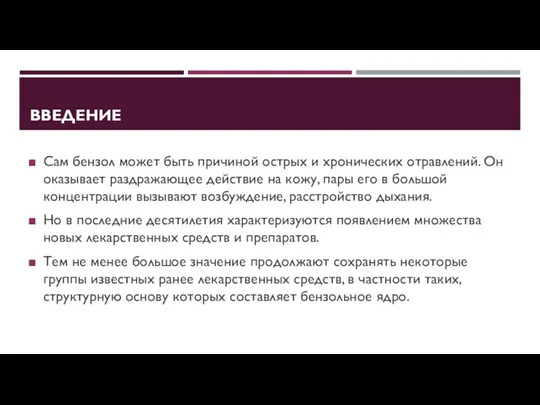 ВВЕДЕНИЕ

■ Сам бензол может быть причиной острых и хронических отравлений. Он оказывает раздражающее действие на кожу, пары его в большой концентрации вызывают возбуждение, расстройство дыхания.

■ Но в последние десятилетия характеризуются появлением множества новых лекарственных средств и препаратов.

■ Тем не менее большое значение продолжают сохранять некоторые группы известных ранее лекарственных средств, в частности таких, структурную основу которых составляет бензольное ядро.